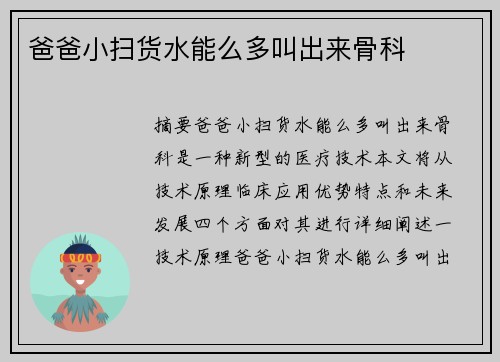 爸爸小扫货水能么多叫出来骨科

摘要爸爸小扫货水能么多叫出来骨科是一种新型的医疗技术本文将从技术原理临床应用优势特点和未来发展四个方面对其进行详细阐述一技术原理爸爸小扫货水能么多叫出